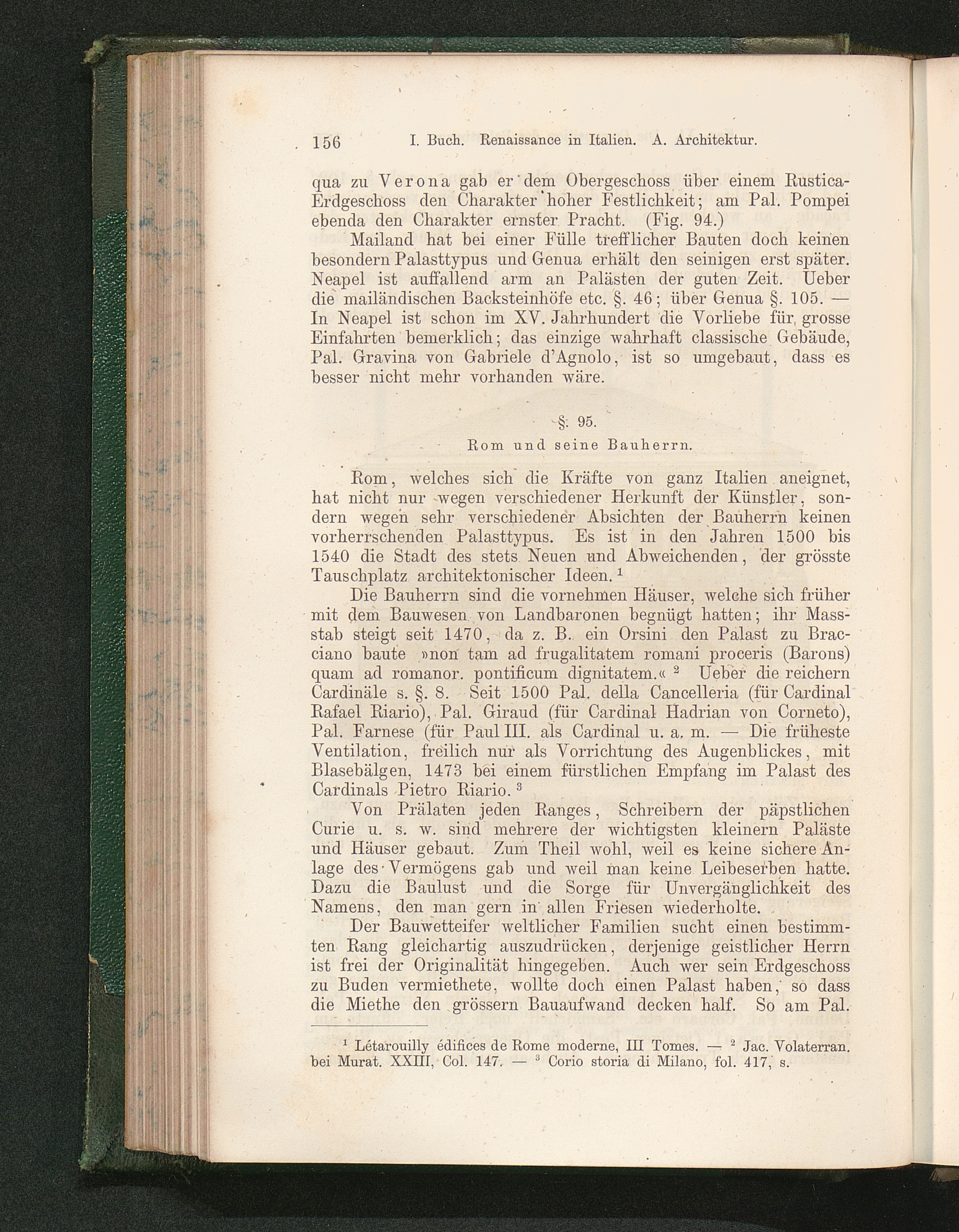 156 I. Buch. Renaissance in Italien. A. Architektur.

qua zu Verona gab er dem Obergeschoss über einem Rustica-Erdgeschoss den Charakter hoher Festlichkeit; am Pal. Pompei ebenda den Charakter ernster Pracht. (Fig. 94.)

Mailand hat bei einer Fülle trefflicher Bauten doch keinen besondern Palasttypus und Genua erhält den seinigen erst später. Neapel ist auffallend arm an Palästen der guten Zeit. Ueber die mailändischen Backsteinhöfe etc. §. 46; über Genua §. 105. — In Neapel ist schon im XV. Jahrhundert die Vorliebe für grosse Einfahrten bemerklich; das einzige wahrhaft classische Gebäude, Pal. Gravina von Gabriele d'Agnolo, ist so umgebaut, dass es besser nicht mehr vorhanden wäre.

§. 95.
Rom und seine Bauherrn.

Rom, welches sich die Kräfte von ganz Italien aneignet, hat nicht nur wegen verschiedener Herkunft der Künstler, sondern wegen sehr verschiedener Absichten der Bauherrn keinen vorherrschenden Palasttypus. Es ist in den Jahren 1500 bis 1540 die Stadt des stets Neuen und Abweichenden, der grösste Tauschplatz architektonischer Ideen. $^1$

Die Bauherrn sind die vornehmen Häuser, welche sich früher mit dem Bauwesen von Landbaronen begnügt hatten; ihr Massstab steigt seit 1470, da z. B. ein Orsini den Palast zu Bracciano baute »non tam ad frugalitatem romani proceris (Barons) quam ad romanor. pontificum dignitatem.« $^2$ Ueber die reichern Cardinäle s. §. 8. Seit 1500 Pal. della Cancelleria (für Cardinal Rafael Riario), Pal. Giraud (für Cardinal Hadrian von Corneto), Pal. Farnese (für Paul III. als Cardinal u. a. m. — Die früheste Ventilation, freilich nur als Vorrichtung des Augenblickes, mit Blasebälgen, 1473 bei einem fürstlichen Empfang im Palast des Cardinals Pietro Riario. $^3$

Von Prälaten jeden Ranges, Schreibern der päpstlichen Curie u. s. w. sind mehrere der wichtigsten kleinern Paläste und Häuser gebaut. Zum Theil wohl, weil es keine sichere Anlage des Vermögens gab und weil man keine Leibeserben hatte. Dazu die Baulust und die Sorge für Unvergänglichkeit des Namens, den man gern in allen Friesen wiederholte.

Der Bauwetteifer weltlicher Familien sucht einen bestimmten Rang gleichartig auszudrücken, derjenige geistlicher Herrn ist frei der Originalität hingegeben. Auch wer sein Erdgeschoss zu Buden vermiethete, wollte doch einen Palast haben, so dass die Miethe den grössern Bauaufwand decken half. So am Pal.

$^1$ Létarouilly édifices de Rome moderne, III Tomes. — $^2$ Jac. Volaterran. bei Murat. XXIII, Col. 147. — $^3$ Corio storia di Milano, fol. 417, s.